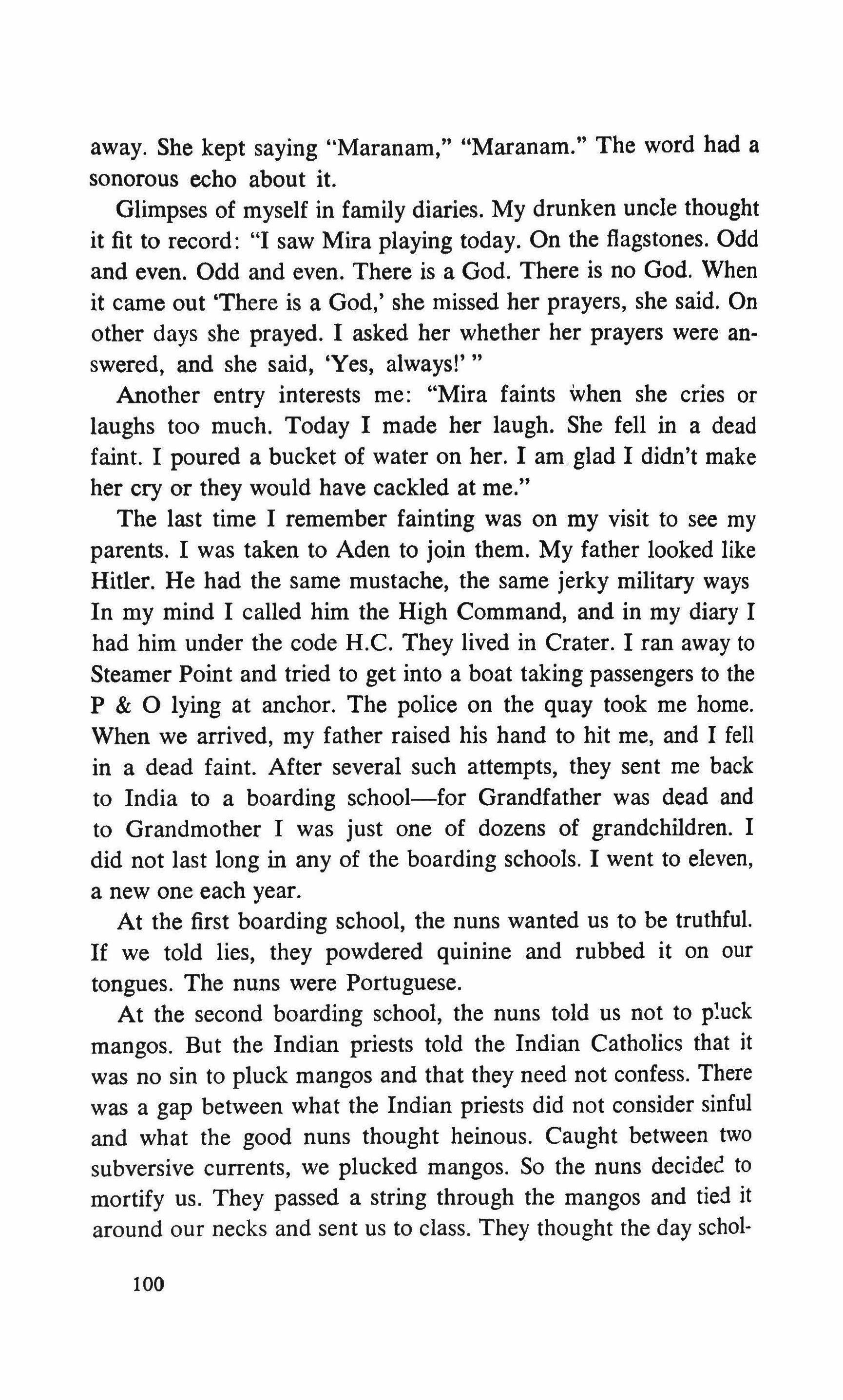 away. She kept saying "Maranam," "Maranam." The word had a sonorous echo about it.

Glimpses of myself in family diaries. My drunken uncle thought it fit to record: "I saw Mira playing today. On the flagstones. Odd and even. Odd and even. There is a God. There is no God. When it came out 'There is a God,' she missed her prayers, she said. On other days she prayed. I asked her whether her prayers were answered, and she said, 'Yes, always!' "

Another entry interests me: "Mira faints when she cries or laughs too much. Today I made her laugh. She fell in a dead faint. I poured a bucket of water on her. I am glad I didn't make her cry or they would have cackled at me."

The last time I remember fainting was on my visit to see my parents. I was taken to Aden to join them. My father looked like Hitler. He had the same mustache, the same jerky military ways In my mind I called him the High Command, and in my diary I had him under the code H.C. They lived in Crater. I ran away to Steamer Point and tried to get into a boat taking passengers to the P & O lying at anchor. The police on the quay took me home. When we arrived, my father raised his hand to hit me, and I fell in a dead faint. After several such attempts, they sent me back to India to a boarding school—for Grandfather was dead and to Grandmother I was just one of dozens of grandchildren. I did not last long in any of the boarding schools. I went to eleven, a new one each year.

At the first boarding school, the nuns wanted us to be truthful. If we told lies, they powdered quinine and rubbed it on our tongues. The nuns were Portuguese.

At the second boarding school, the nuns told us not to pluck mangos. But the Indian priests told the Indian Catholics that it was no sin to pluck mangos and that they need not confess. There was a gap between what the Indian priests did not consider sinful and what the good nuns thought heinous. Caught between two subversive currents, we plucked mangos. So the nuns decided to mortify us. They passed a string through the mangos and tied it around our necks and sent us to class. They thought the day schol-

100